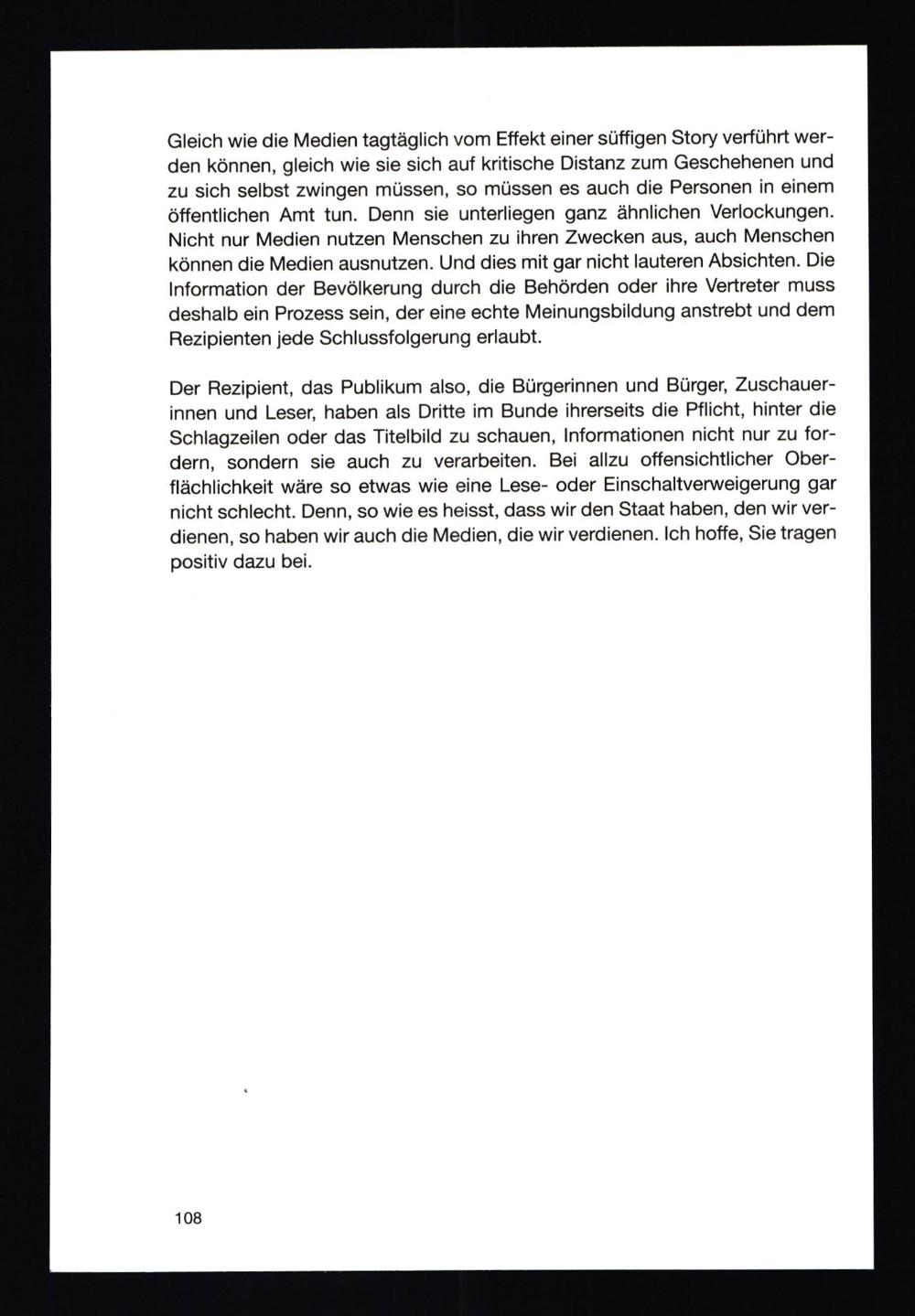 Gleich wie die Medien tagtäglich vom Effekt einer süffigen Story verführt werden können, gleich wie sie sich auf kritische Distanz zum Geschehenen und zu sich selbst zwingen müssen, so müssen es auch die Personen in einem öffentlichen Amt tun. Denn sie unterliegen ganz ähnlichen Verlockungen. Nicht nur Medien nutzen Menschen zu ihren Zwecken aus, auch Menschen können die Medien ausnutzen. Und dies mit gar nicht lauteren Absichten. Die Information der Bevölkerung durch die Behörden oder ihre Vertreter muss deshalb ein Prozess sein, der eine echte Meinungsbildung anstrebt und dem Rezipienten jede Schlussfolgerung erlaubt.

Der Rezipient, das Publikum also, die Bürgerinnen und Bürger, Zuschauerinnen und Leser, haben als Dritte im Bunde ihrerseits die Pflicht, hinter die Schlagzeilen oder das Titelbild zu schauen, Informationen nicht nur zu fordern, sondern sie auch zu verarbeiten. Bei allzu offensichtlicher Oberflächlichkeit wäre so etwas wie eine Lese- oder Einschaltverweigerung gar nicht schlecht. Denn, so wie es heisst, dass wir den Staat haben, den wir verdienen, so haben wir auch die Medien, die wir verdienen. Ich hoffe, Sie tragen positiv dazu bei.

108